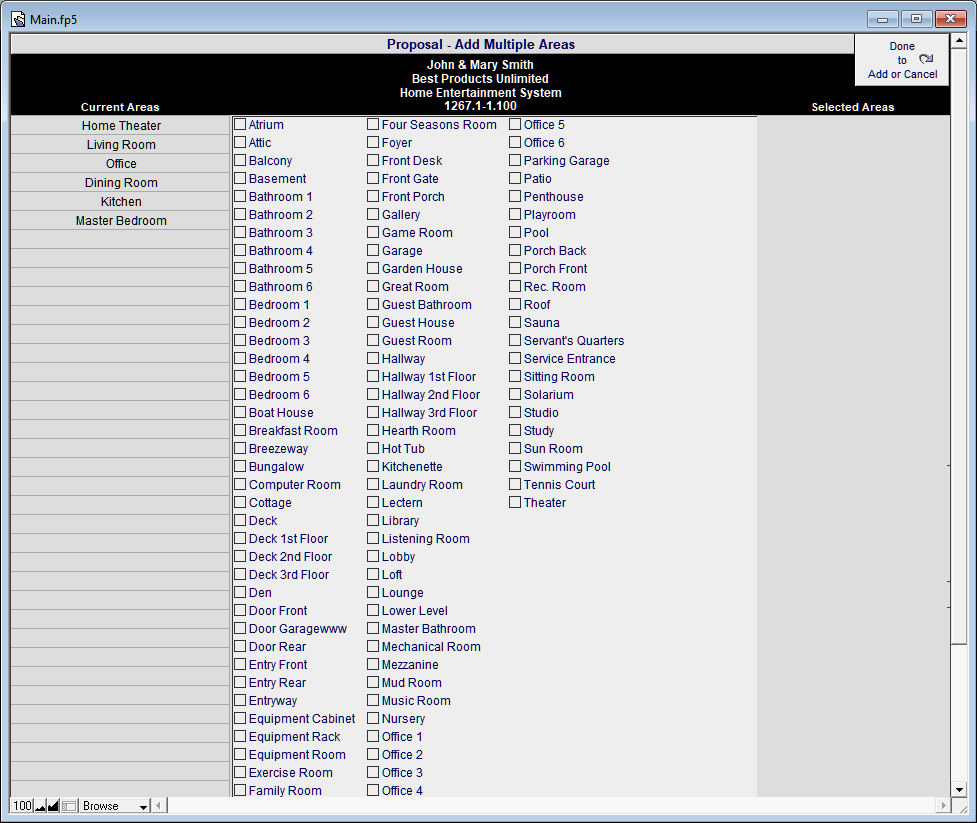 Main.fp5

Proposal - Add Multiple Areas

Done to Add or Cancel

John & Mary Smith
Best Products Unlimited
Home Entertainment System
1267.1-1.100

Current Areas

Selected Areas

Home Theater
Living Room
Office
Dining Room
Kitchen
Master Bedroom

Atrium
Attic
Balcony
Basement
Bathroom 1
Bathroom 2
Bathroom 3
Bathroom 4
Bathroom 5
Bathroom 6
Bedroom 1
Bedroom 2
Bedroom 3
Bedroom 4
Bedroom 5
Bedroom 6
Boat House
Breakfast Room
Breezeway
Bungalow
Computer Room
Cottage
Deck
Deck 1st Floor
Deck 2nd Floor
Deck 3rd Floor
Den
Door Front
Door Garagewww
Door Rear
Entry Front
Entry Rear
Entryway
Equipment Cabinet
Equipment Rack
Equipment Room
Exercise Room
Family Room

Four Seasons Room
Foyer
Front Desk
Front Gate
Front Porch
Gallery
Game Room
Garage
Garden House
Great Room
Guest Bathroom
Guest House
Guest Room
Hallway
Hallway 1st Floor
Hallway 2nd Floor
Hallway 3rd Floor
Hearth Room
Hot Tub
Kitchenette
Laundry Room
Lectern
Library
Listening Room
Lobby
Loft
Lounge
Lower Level
Master Bathroom
Mechanical Room
Mezzanine
Mud Room
Music Room
Nursery
Office 1
Office 2
Office 3
Office 4

Office 5
Office 6
Parking Garage
Patio
Penthouse
Playroom
Pool
Porch Back
Porch Front
Rec. Room
Roof
Sauna
Servant's Quarters
Service Entrance
Sitting Room
Solarium
Studio
Study
Sun Room
Swimming Pool
Tennis Court
Theater

100 Browse